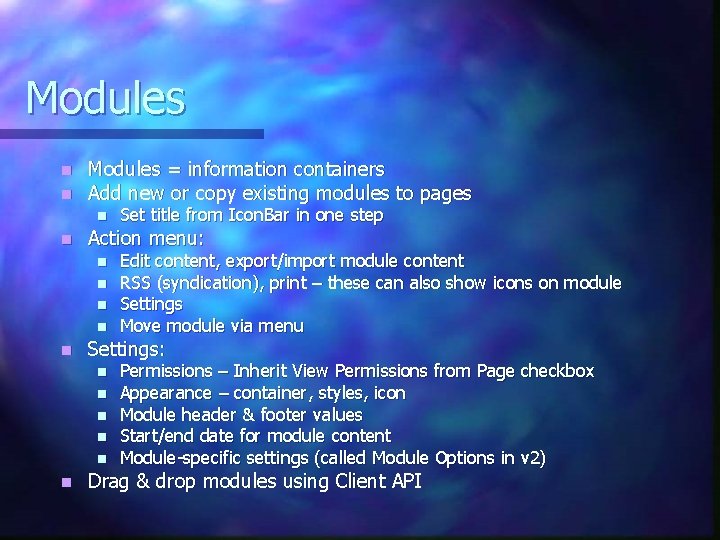 Modules

• Modules = information containers
• Add new or copy existing modules to pages
• Set title from IconBar in one step
• Action menu:
• Edit content, export/import module content
• RSS (syndication), print – these can also show icons on module
• Settings
• Move module via menu
• Settings:
• Permissions – Inherit View Permissions from Page checkbox
• Appearance – container, styles, icon
• Module header & footer values
• Start/end date for module content
• Module-specific settings (called Module Options in v2)
• Drag & drop modules using Client API